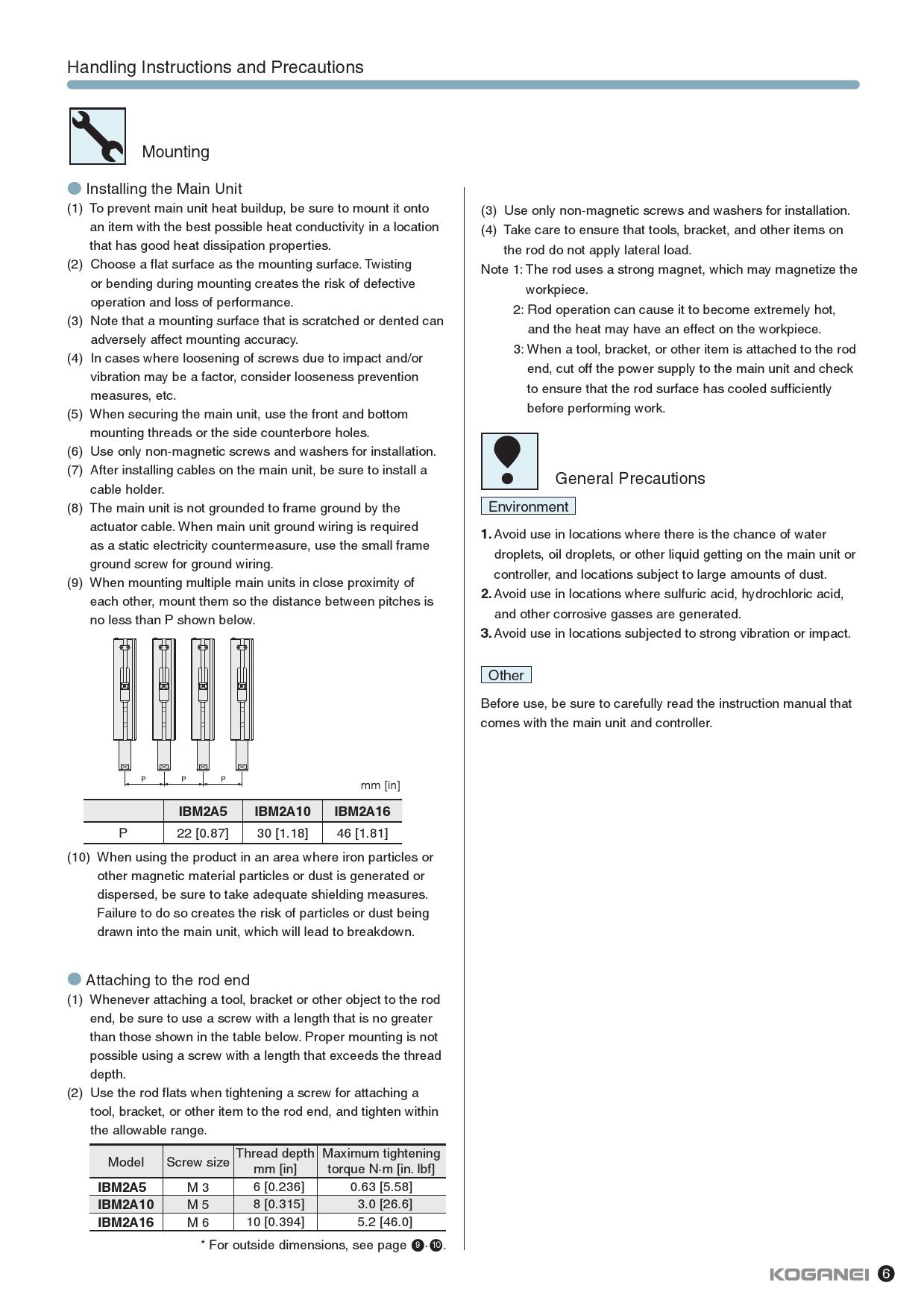 Handling Instructions and Precautions

Mounting

Installing the Main Unit
(1) To prevent main unit heat buildup, be sure to mount it onto an item with the best possible heat conductivity in a location that has good heat dissipation properties.
(2) Choose a flat surface as the mounting surface. Twisting or bending during mounting creates the risk of defective operation and loss of performance.
(3) Note that a mounting surface that is scratched or dented can adversely affect mounting accuracy.
(4) In cases where loosening of screws due to impact and/or vibration may be a factor, consider looseness prevention measures, etc.
(5) When securing the main unit, use the front and bottom mounting threads or the side counterbore holes.
(6) Use only non-magnetic screws and washers for installation.
(7) After installing cables on the main unit, be sure to install a cable holder.
(8) The main unit is not grounded to frame ground by the actuator cable. When main unit ground wiring is required as a static electricity countermeasure, use the small frame ground screw for ground wiring.
(9) When mounting multiple main units in close proximity of each other, mount them so the distance between pitches is no less than P shown below.

P P P

mm [in]

| | IBM2A5 | IBM2A10 | IBM2A16 |
|---|---|---|---|
| P | 22 [0.87] | 30 [1.18] | 46 [1.81] |

(10) When using the product in an area where iron particles or other magnetic material particles or dust is generated or dispersed, be sure to take adequate shielding measures. Failure to do so creates the risk of particles or dust being drawn into the main unit, which will lead to breakdown.

Attaching to the rod end
(1) Whenever attaching a tool, bracket or other object to the rod end, be sure to use a screw with a length that is no greater than those shown in the table below. Proper mounting is not possible using a screw with a length that exceeds the thread depth.
(2) Use the rod flats when tightening a screw for attaching a tool, bracket, or other item to the rod end, and tighten within the allowable range.

| Model | Screw size | Thread depth mm [in] | Maximum tightening torque N·m [in. lbf] |
|---|---|---|---|
| IBM2A5 | M 3 | 6 [0.236] | 0.63 [5.58] |
| IBM2A10 | M 5 | 8 [0.315] | 3.0 [26.6] |
| IBM2A16 | M 6 | 10 [0.394] | 5.2 [46.0] |

* For outside dimensions, see page 9·10.

(3) Use only non-magnetic screws and washers for installation.
(4) Take care to ensure that tools, bracket, and other items on the rod do not apply lateral load.
Note 1: The rod uses a strong magnet, which may magnetize the workpiece.
2: Rod operation can cause it to become extremely hot, and the heat may have an effect on the workpiece.
3: When a tool, bracket, or other item is attached to the rod end, cut off the power supply to the main unit and check to ensure that the rod surface has cooled sufficiently before performing work.

General Precautions

Environment

1. Avoid use in locations where there is the chance of water droplets, oil droplets, or other liquid getting on the main unit or controller, and locations subject to large amounts of dust.
2. Avoid use in locations where sulfuric acid, hydrochloric acid, and other corrosive gasses are generated.
3. Avoid use in locations subjected to strong vibration or impact.

Other

Before use, be sure to carefully read the instruction manual that comes with the main unit and controller.

KOGANEI 6